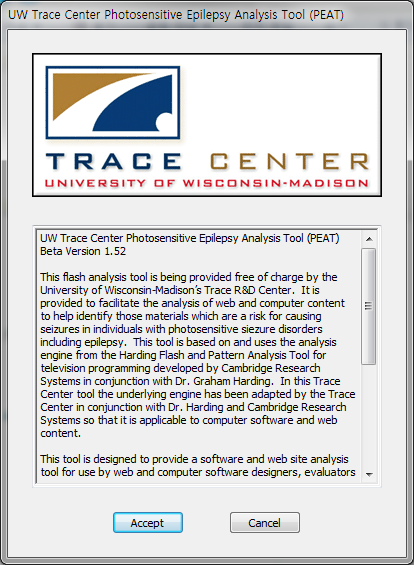 UW Trace Center Photosensitive Epilepsy Analysis Tool (PEAT)

TRACE CENTER
UNIVERSITY OF WISCONSIN-MADISON

UW Trace Center Photosensitive Epilepsy Analysis Tool (PEAT)
Beta Version 1.52

This flash analysis tool is being provided free of charge by the University of Wisconsin-Madison's Trace R&D Center. It is provided to facilitate the analysis of web and computer content to help identify those materials which are a risk for causing seizures in individuals with photosensitive siezure disorders including epilepsy. This tool is based on and uses the analysis engine from the Harding Flash and Pattern Analysis Tool for television programming developed by Cambridge Research Systems in conjunction with Dr. Graham Harding. In this Trace Center tool the underlying engine has been adapted by the Trace Center in conjunction with Dr. Harding and Cambridge Research Systems so that it is applicable to computer software and web content.

This tool is designed to provide a software and web site analysis tool for use by web and computer software designers, evaluators

Accept
Cancel